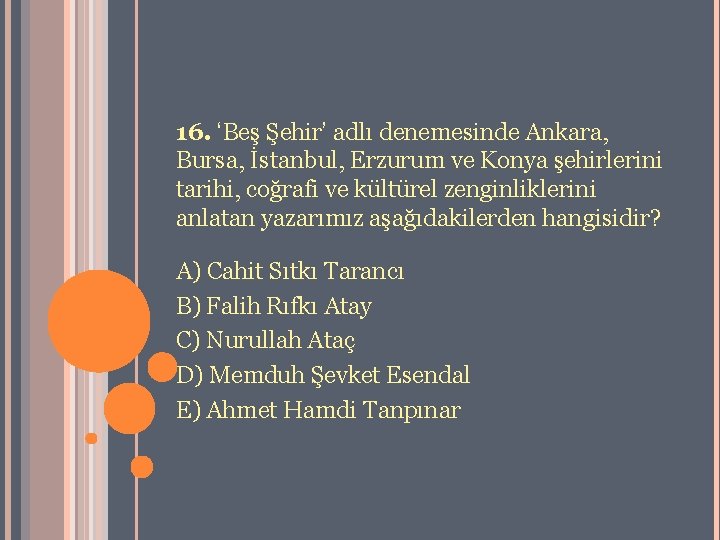 16. 'Beş Şehir' adlı denemesinde Ankara, Bursa, İstanbul, Erzurum ve Konya şehirlerini tarihi, coğrafi ve kültürel zenginliklerini anlatan yazarımız aşağıdakilerden hangisidir?

A) Cahit Sıtkı Tarancı
B) Falih Rıfkı Atay
C) Nurullah Ataç
D) Memduh Şevket Esendal
E) Ahmet Hamdi Tanpınar